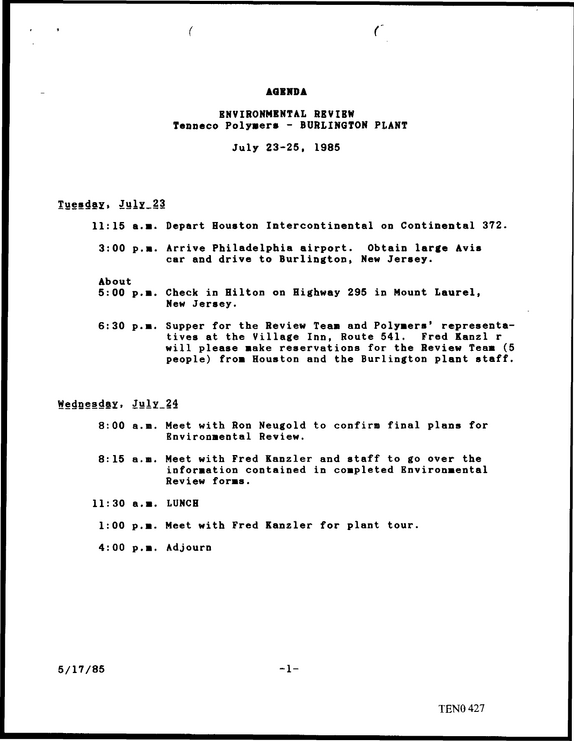 AGENDA

ENVIRONMENTAL REVIEW
Tenneco Polymers - BURLINGTON PLANT

July 23-25, 1985

Tuesday, July 23

11:15 a.m. Depart Houston Intercontinental on Continental 372.

3:00 p.m. Arrive Philadelphia airport. Obtain large Avis car and drive to Burlington, New Jersey.

About
5:00 p.m. Check in Hilton on Highway 295 in Mount Laurel, New Jersey.

6:30 p.m. Supper for the Review Team and Polymers' representatives at the Village Inn, Route 541. Fred Kanzl r will please make reservations for the Review Team (5 people) from Houston and the Burlington plant staff.

Wednesday, July 24

8:00 a.m. Meet with Ron Neugold to confirm final plans for Environmental Review.

8:15 a.m. Meet with Fred Kanzler and staff to go over the information contained in completed Environmental Review forms.

11:30 a.m. LUNCH

1:00 p.m. Meet with Fred Kanzler for plant tour.

4:00 p.m. Adjourn

5/17/85 -1-

TEN0 427